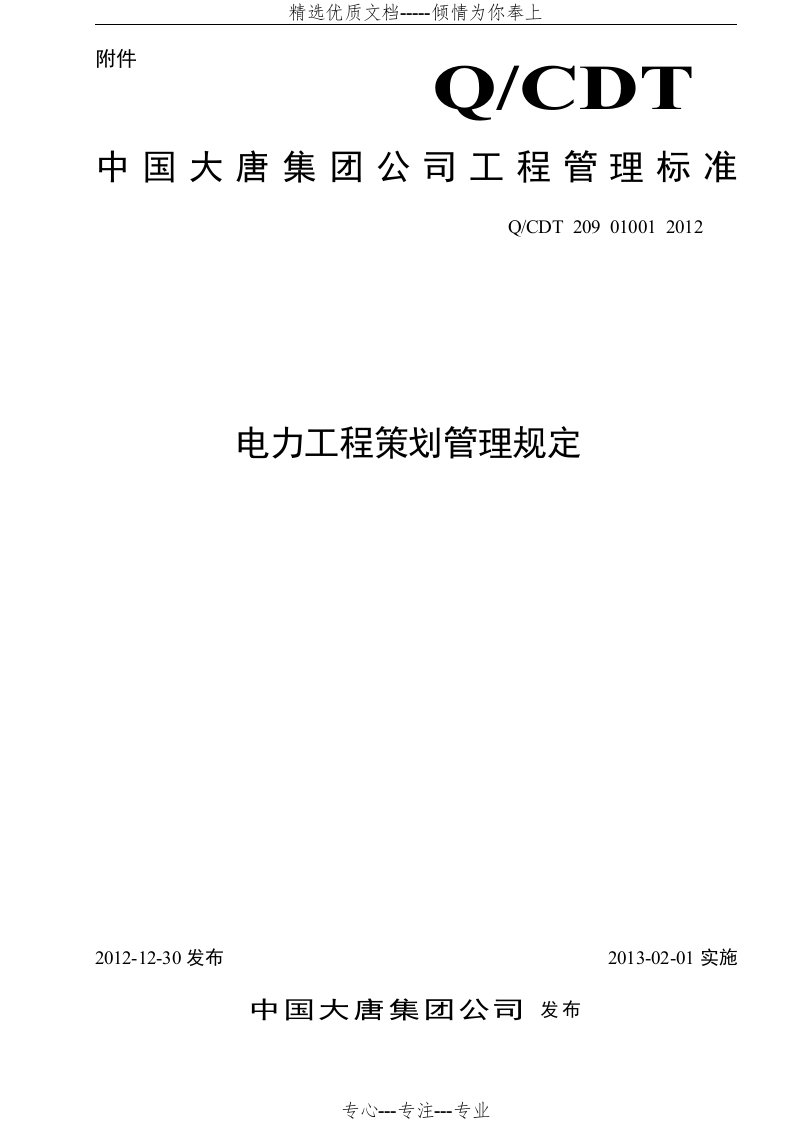 精选优质文档-----倾情为你奉上

附件

Q/CDT

中国大唐集团公司工程管理标准

Q/CDT 209 01001 2012

电力工程策划管理规定

2012-12-30 发布

2013-02-01 实施

中国大唐集团公司 发布

专心---专注---专业